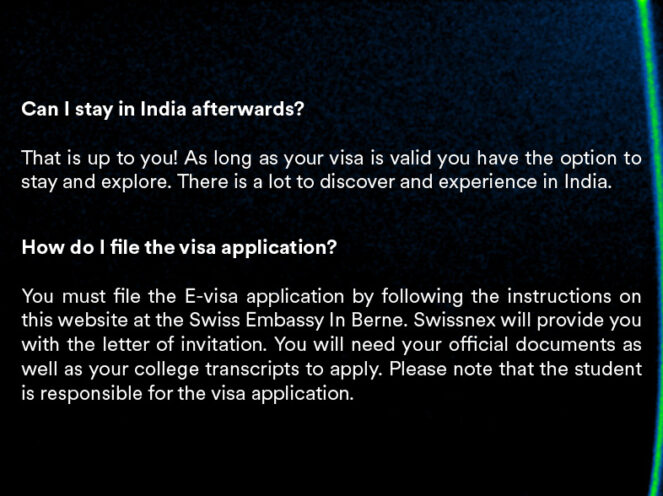 Can I stay in India afterwards?

That is up to you! As long as your visa is valid you have the option to stay and explore. There is a lot to discover and experience in India.

How do I file the visa application?

You must file the E-visa application by following the instructions on this website at the Swiss Embassy In Berne. Swissnex will provide you with the letter of invitation. You will need your official documents as well as your college transcripts to apply. Please note that the student is responsible for the visa application.